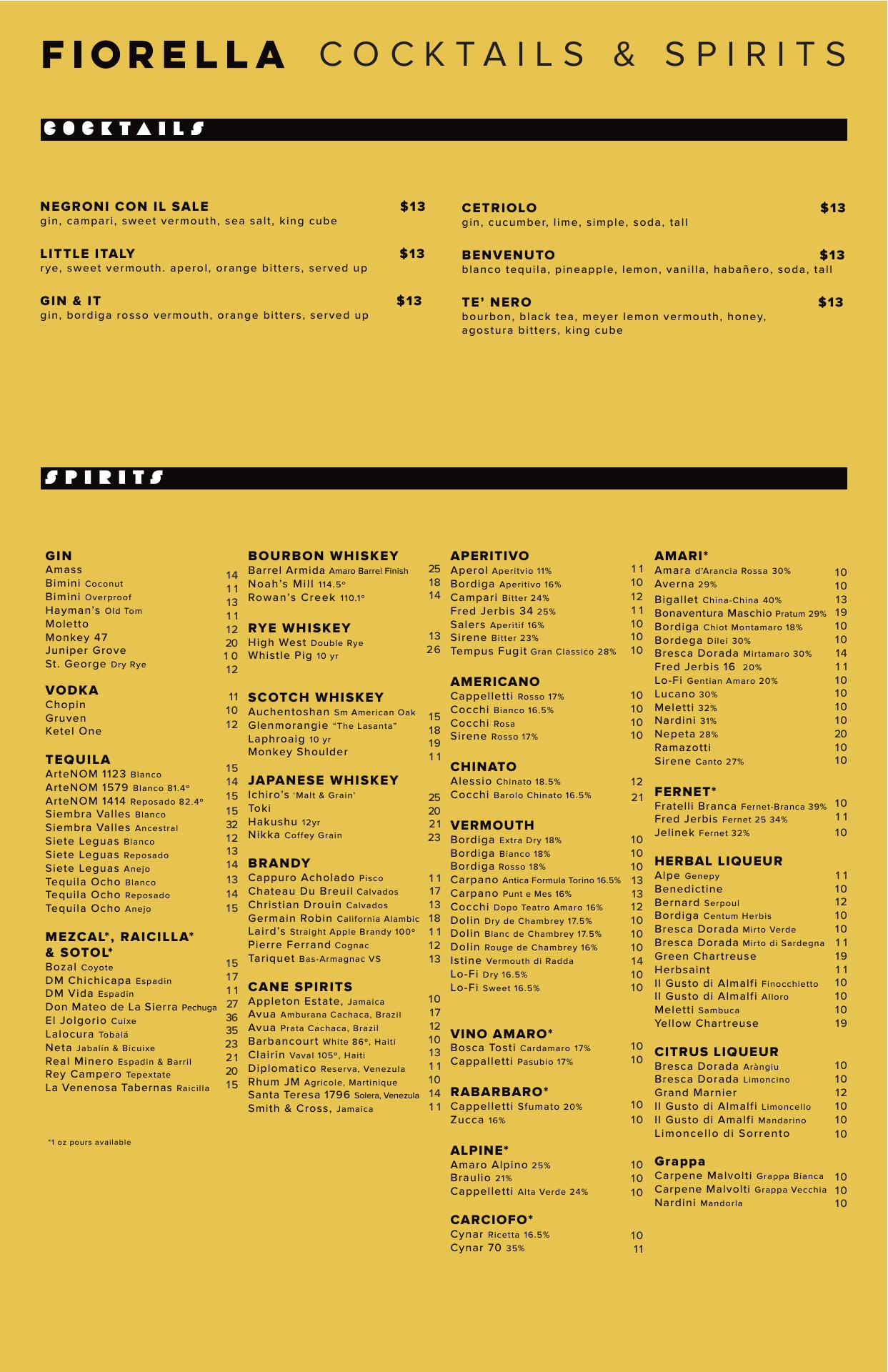 FIORELLA COCKTAILS & SPIRITS

COCKTAILS

NEGRONI CON IL SALE $13
gin, campari, sweet vermouth, sea salt, king cube

LITTLE ITALY $13
rye, sweet vermouth. aperol, orange bitters, served up

GIN & IT $13
gin, bordiga rosso vermouth, orange bitters, served up

CETRIOLO $13
gin, cucumber, lime, simple, soda, tall

BENVENUTO $13
blanco tequila, pineapple, lemon, vanilla, habañero, soda, tall

TE' NERO $13
bourbon, black tea, meyer lemon vermouth, honey, agostura bitters, king cube

SPIRITS

GIN
Amass 14
Bimini Coconut 11
Bimini Overproof 13
Hayman's Old Tom 11
Moletto 12
Monkey 47 20
Juniper Grove 10
St. George Dry Rye 12

VODKA
Chopin 11
Gruven 10
Ketel One 12

TEQUILA
ArteNOM 1123 Blanco 15
ArteNOM 1579 Blanco 81.4° 14
ArteNOM 1414 Reposado 82.4° 15
Siembra Valles Blanco 15
Siembra Valles Ancestral 32
Siete Leguas Blanco 12
Siete Leguas Reposado 13
Siete Leguas Anejo 14
Tequila Ocho Blanco 13
Tequila Ocho Reposado 14
Tequila Ocho Anejo 15

MEZCAL*, RAICILLA* & SOTOL*
Bozal Coyote 15
DM Chichicapa Espadin 17
DM Vida Espadin 11
Don Mateo de La Sierra Pechuga 27
El Jolgorio Cuixe 36
Lalocura Tobalá 35
Neta Jabalín & Bicuixe 23
Real Minero Espadin & Barril 21
Rey Campero Tepextate 20
La Venenosa Tabernas Raicilla 15

*1 oz pours available

BOURBON WHISKEY
Barrel Armida Amaro Barrel Finish 25
Noah's Mill 114.5° 18
Rowan's Creek 110.1° 14

RYE WHISKEY
High West Double Rye 13
Whistle Pig 10 yr 26

SCOTCH WHISKEY
Auchentoshan Sm American Oak 15
Glenmorangie "The Lasanta" 18
Laphroaig 10 yr 19
Monkey Shoulder 11

JAPANESE WHISKEY
Ichiro's 'Malt & Grain' 25
Toki 20
Hakushu 12yr 21
Nikka Coffey Grain 23

BRANDY
Cappuro Acholado Pisco 11
Chateau Du Breuil Calvados 17
Christian Drouin Calvados 13
Germain Robin California Alambic 18
Laird's Straight Apple Brandy 100° 11
Pierre Ferrand Cognac 12
Tariquet Bas-Armagnac VS 13

CANE SPIRITS
Appleton Estate, Jamaica 10
Avua Amburana Cachaca, Brazil 17
Avua Prata Cachaca, Brazil 12
Barbancourt White 86°, Haiti 10
Clairin Vaval 105°, Haiti 13
Diplomatico Reserva, Venezula 11
Rhum JM Agricole, Martinique 10
Santa Teresa 1796 Solera, Venezula 14
Smith & Cross, Jamaica 11

APERITIVO
Aperol Aperitvio 11% 11
Bordiga Aperitivo 16% 10
Campari Bitter 24% 12
Fred Jerbis 34 25% 11
Salers Aperitif 16% 10
Sirene Bitter 23% 10
Tempus Fugit Gran Classico 28% 10

AMERICANO
Cappelletti Rosso 17% 10
Cocchi Bianco 16.5% 10
Cocchi Rosa 10
Sirene Rosso 17% 10

CHINATO
Alessio Chinato 18.5% 12
Cocchi Barolo Chinato 16.5% 21

VERMOUTH
Bordiga Extra Dry 18% 10
Bordiga Bianco 18% 10
Bordiga Rosso 18% 10
Carpano Antica Formula Torino 16.5% 13
Carpano Punt e Mes 16% 13
Cocchi Dopo Teatro Amaro 16% 12
Dolin Dry de Chambrey 17.5% 10
Dolin Blanc de Chambrey 17.5% 10
Dolin Rouge de Chambrey 16% 10
Istine Vermouth di Radda 14
Lo-Fi Dry 16.5% 10
Lo-Fi Sweet 16.5% 10

VINO AMARO*
Bosca Tosti Cardamaro 17% 10
Cappalletti Pasubio 17% 10

RABARBARO*
Cappelletti Sfumato 20% 10
Zucca 16% 10

ALPINE*
Amaro Alpino 25% 10
Braulio 21% 10
Cappelletti Alta Verde 24% 10

CARCIOFO*
Cynar Ricetta 16.5% 10
Cynar 70 35% 11

AMARI*
Amara d'Arancia Rossa 30% 10
Averna 29% 10
Bigallet China-China 40% 13
Bonaventura Maschio Pratum 29% 19
Bordiga Chiot Montamaro 18% 10
Bordega Dilei 30% 10
Bresca Dorada Mirtamaro 30% 14
Fred Jerbis 16 20% 11
Lo-Fi Gentian Amaro 20% 10
Lucano 30% 10
Meletti 32% 10
Nardini 31% 10
Nepeta 28% 20
Ramazotti 10
Sirene Canto 27% 10

FERNET*
Fratelli Branca Fernet-Branca 39% 10
Fred Jerbis Fernet 25 34% 11
Jelinek Fernet 32% 10

HERBAL LIQUEUR
Alpe Genepy 11
Benedictine 10
Bernard Serpoul 12
Bordiga Centum Herbis 10
Bresca Dorada Mirto Verde 10
Bresca Dorada Mirto di Sardegna 11
Green Chartreuse 19
Herbsaint 11
Il Gusto di Almalfi Finocchietto 10
Il Gusto di Almalfi Alloro 10
Meletti Sambuca 10
Yellow Chartreuse 19

CITRUS LIQUEUR
Bresca Dorada Aràngiu 10
Bresca Dorada Limoncino 10
Grand Marnier 12
Il Gusto di Almalfi Limoncello 10
Il Gusto di Amalfi Mandarino 10
Limoncello di Sorrento 10

Grappa
Carpene Malvolti Grappa Bianca 10
Carpene Malvolti Grappa Vecchia 10
Nardini Mandorla 10